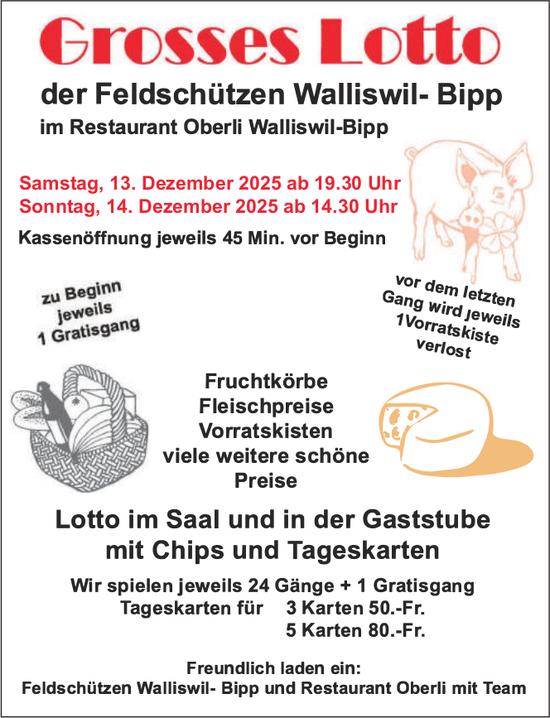 Grosses Lotto

der Feldschützen Walliswil- Bipp

im Restaurant Oberli Walliswil-Bipp

Samstag, 13. Dezember 2025 ab 19.30 Uhr
Sonntag, 14. Dezember 2025 ab 14.30 Uhr

Kassenöffnung jeweils 45 Min. vor Beginn

zu Beginn
jeweils
1 Gratisgang

vor dem letzten
Gang wird jeweils
1Vorratskiste
verlost

Fruchtkörbe
Fleischpreise
Vorratskisten
viele weitere schöne
Preise

Lotto im Saal und in der Gaststube
mit Chips und Tageskarten

Wir spielen jeweils 24 Gänge + 1 Gratisgang
Tageskarten für 3 Karten 50.-Fr.
5 Karten 80.-Fr.

Freundlich laden ein:
Feldschützen Walliswil- Bipp und Restaurant Oberli mit Team